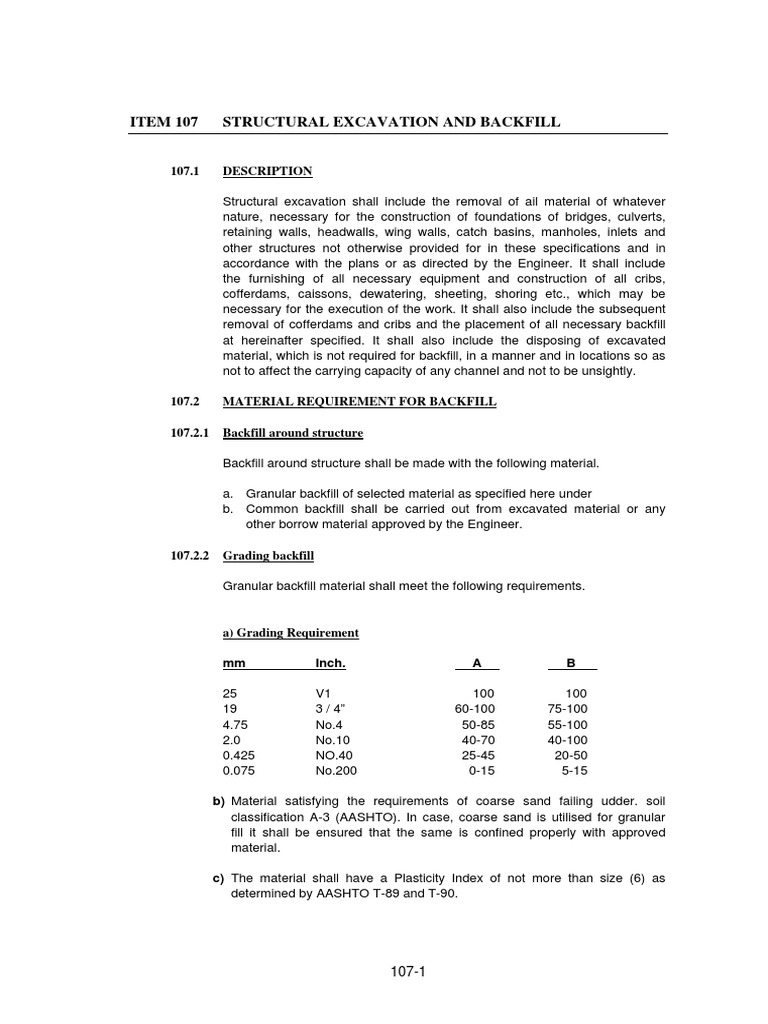 ITEM 107 STRUCTURAL EXCAVATION AND BACKFILL

107.1 DESCRIPTION

Structural excavation shall include the removal of all material of whatever nature, necessary for the construction of foundations of bridges, culverts, retaining walls, headwalls, wing walls, catch basins, manholes, inlets and other structures not otherwise provided for in these specifications and in accordance with the plans or as directed by the Engineer. It shall include the furnishing of all necessary equipment and construction of all cribs, cofferdams, caissons, dewatering, sheeting, shoring etc., which may be necessary for the execution of the work. It shall also include the subsequent removal of cofferdams and cribs and the placement of all necessary backfill at hereinafter specified. It shall also include the disposing of excavated material, which is not required for backfill, in a manner and in locations so as not to affect the carrying capacity of any channel and not to be unsightly.

107.2 MATERIAL REQUIREMENT FOR BACKFILL

107.2.1 Backfill around structure

Backfill around structure shall be made with the following material.

a. Granular backfill of selected material as specified here under
b. Common backfill shall be carried out from excavated material or any other borrow material approved by the Engineer.

107.2.2 Grading backfill

Granular backfill material shall meet the following requirements.

a) Grading Requirement

| mm | Inch. | A | B |
|---|---|---|---|
| 25 | V1 | 100 | 100 |
| 19 | 3 / 4" | 60-100 | 75-100 |
| 4.75 | No.4 | 50-85 | 55-100 |
| 2.0 | No.10 | 40-70 | 40-100 |
| 0.425 | NO.40 | 25-45 | 20-50 |
| 0.075 | No.200 | 0-15 | 5-15 |

b) Material satisfying the requirements of coarse sand failing udder. soil classification A-3 (AASHTO). In case, coarse sand is utilised for granular fill it shall be ensured that the same is confined properly with approved material.

c) The material shall have a Plasticity Index of not more than size (6) as determined by AASHTO T-89 and T-90.

107-1